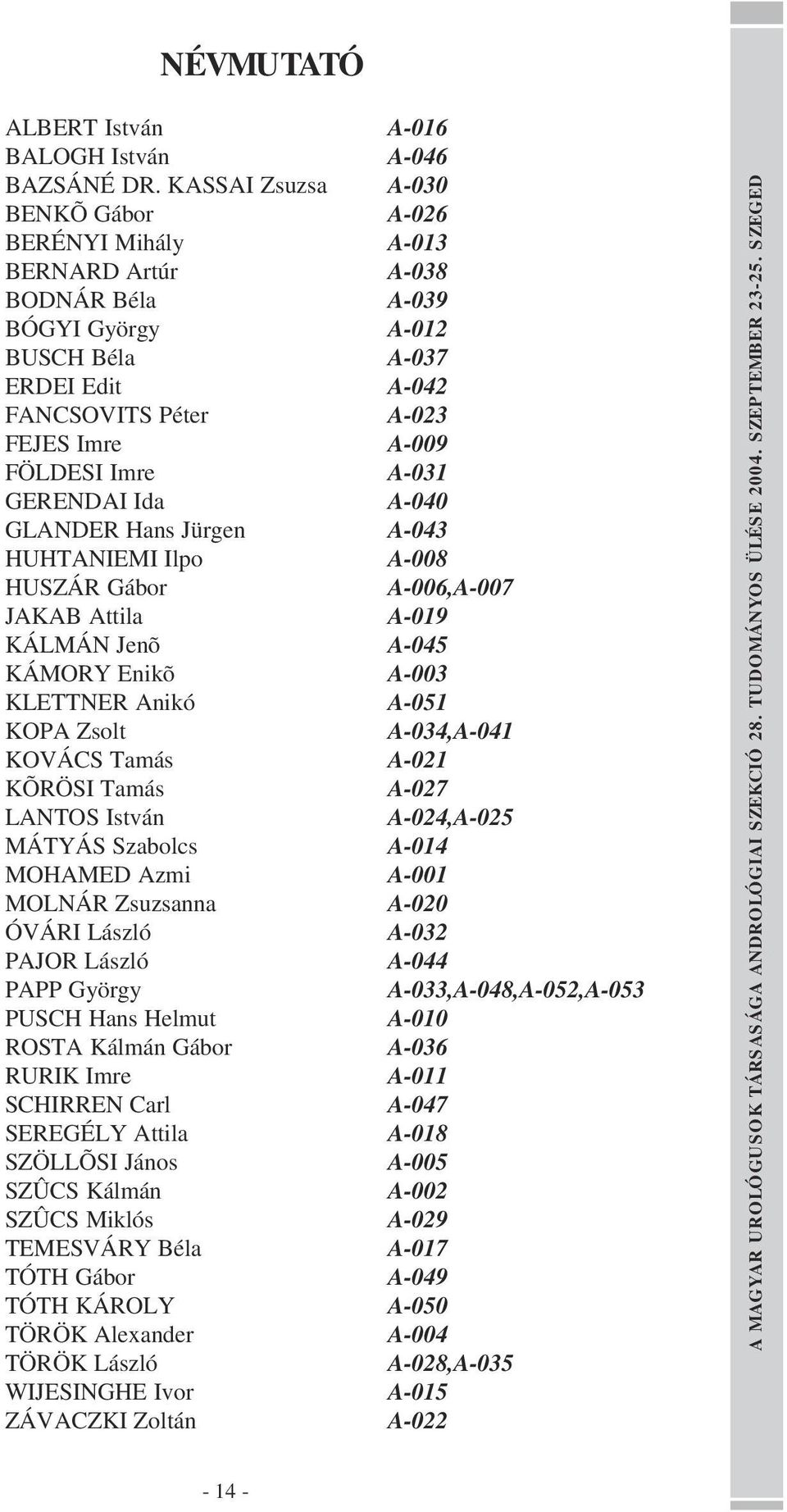 NÉVMUTATÓ

ALBERT István A-016
BALOGH István A-046
BAZSÁNÉ DR. KASSAI Zsuzsa A-030
BENKÕ Gábor A-026
BERÉNYI Mihály A-013
BERNARD Artúr A-038
BODNÁR Béla A-039
BÓGYI György A-012
BUSCH Béla A-037
ERDEI Edit A-042
FANCSOVITS Péter A-023
FEJES Imre A-009
FÖLDESI Imre A-031
GERENDAI Ida A-040
GLANDER Hans Jürgen A-043
HUHTANIEMI Ilpo A-008
HUSZÁR Gábor A-006,A-007
JAKAB Attila A-019
KÁLMÁN Jenõ A-045
KÁMORY Enikõ A-003
KLETTNER Anikó A-051
KOPA Zsolt A-034,A-041
KOVÁCS Tamás A-021
KÕRÖSI Tamás A-027
LANTOS István A-024,A-025
MÁTYÁS Szabolcs A-014
MOHAMED Azmi A-001
MOLNÁR Zsuzsanna A-020
ÓVÁRI László A-032
PAJOR László A-044
PAPP György A-033,A-048,A-052,A-053
PUSCH Hans Helmut A-010
ROSTA Kálmán Gábor A-036
RURIK Imre A-011
SCHIRREN Carl A-047
SEREGÉLY Attila A-018
SZÖLLÕSI János A-005
SZÛCS Kálmán A-002
SZÛCS Miklós A-029
TEMESVÁRY Béla A-017
TÓTH Gábor A-049
TÓTH KÁROLY A-050
TÖRÖK Alexander A-004
TÖRÖK László A-028,A-035
WIJESINGHE Ivor A-015
ZÁVACZKI Zoltán A-022

- 14 -

A MAGYAR UROLÓGUSOK TÁRSASÁGA ANDROLÓGIAI SZEKCIÓ 28. TUDOMÁNYOS ÜLÉSE 2004. SZEPTEMBER 23-25. SZEGED